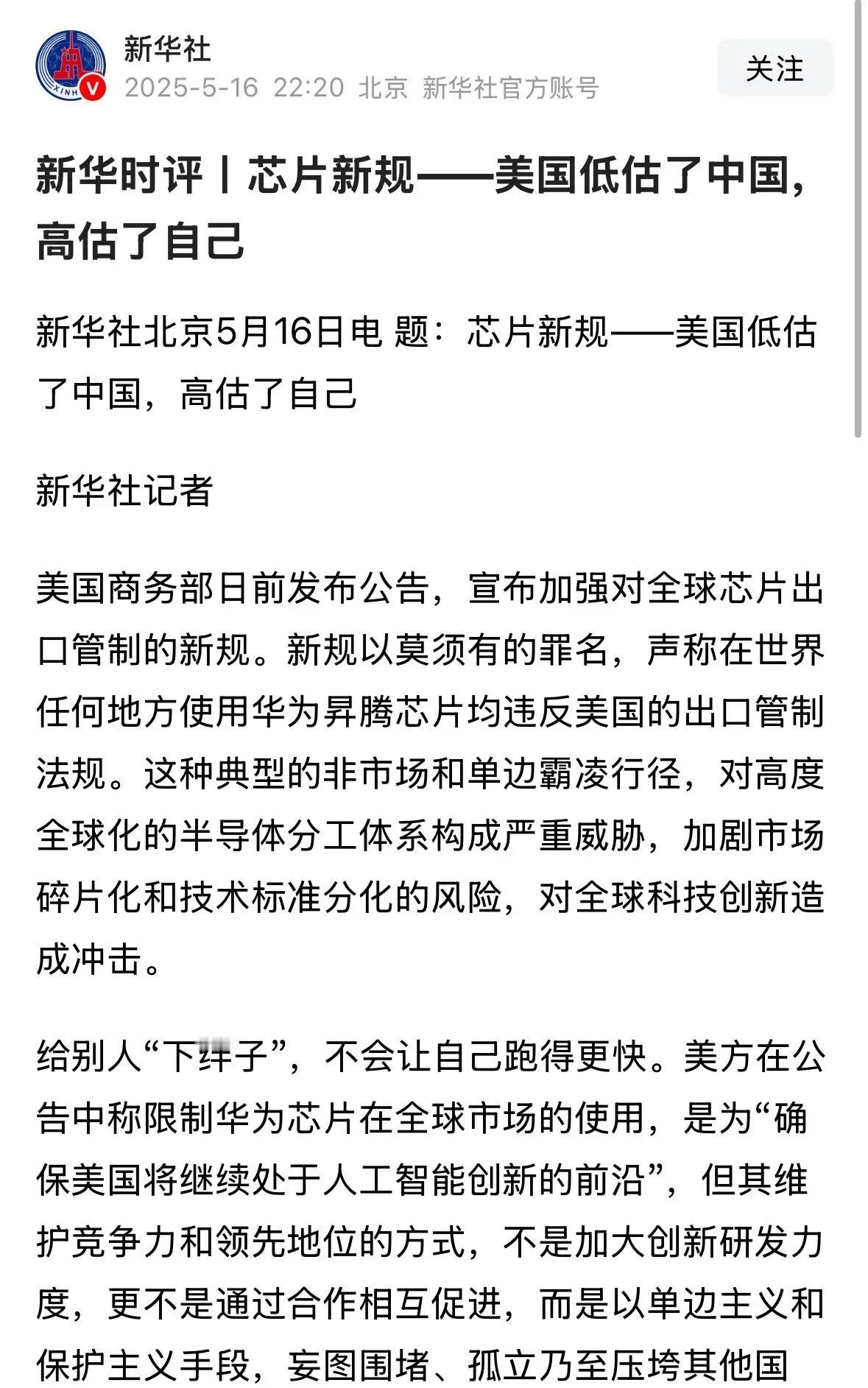 新华社
2025-5-16 22:20 北京 新华社官方账号
关注

新华时评丨芯片新规——美国低估了中国，高估了自己

新华社北京5月16日电 题：芯片新规——美国低估了中国，高估了自己

新华社记者

美国商务部日前发布公告，宣布加强对全球芯片出口管制的新规。新规以莫须有的罪名，声称在世界任何地方使用华为昇腾芯片均违反美国的出口管制法规。这种典型的非市场和单边霸凌行径，对高度全球化的半导体分工体系构成严重威胁，加剧市场碎片化和技术标准分化的风险，对全球科技创新造成冲击。

给别人“下绊子”，不会让自己跑得更快。美方在公告中称限制华为芯片在全球市场的使用，是为“确保美国将继续处于人工智能创新的前沿”，但其维护竞争力和领先地位的方式，不是加大创新研发力度，更不是通过合作相互促进，而是以单边主义和保护主义手段，妄图围堵、孤立乃至压垮其他国